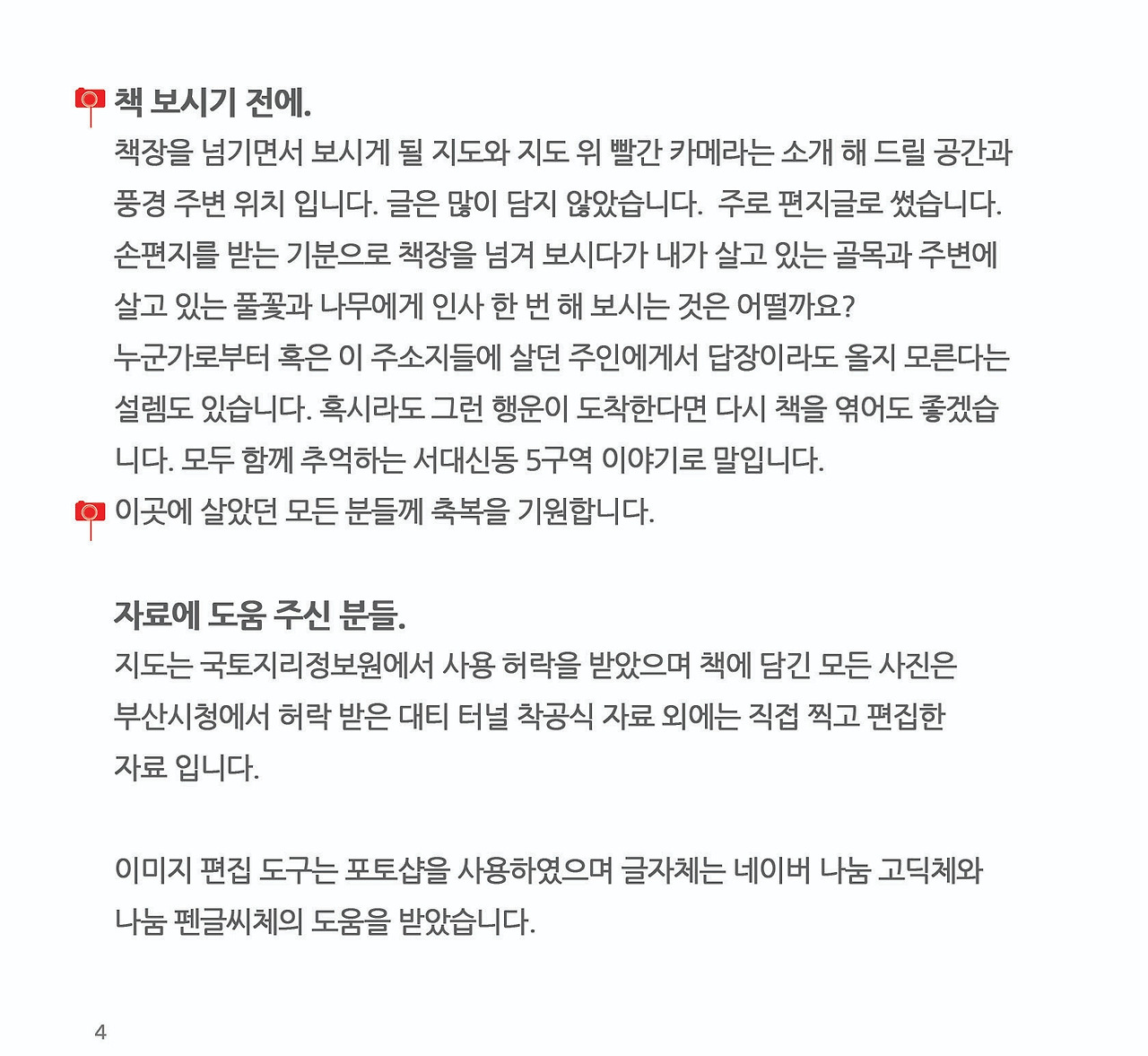 책 보시기 전에.

책장을 넘기면서 보시게 될 지도와 지도 위 빨간 카메라는 소개 해 드릴 공간과 풍경 주변 위치 입니다. 글은 많이 담지 않았습니다. 주로 편지글로 썼습니다. 손편지를 받는 기분으로 책장을 넘겨 보시다가 내가 살고 있는 골목과 주변에 살고 있는 풀꽃과 나무에게 인사 한 번 해 보시는 것은 어떨까요?
누군가로부터 혹은 이 주소지들에 살던 주인에게서 답장이라도 올지 모른다는 설렘도 있습니다. 혹시라도 그런 행운이 도착한다면 다시 책을 엮어도 좋겠습니다. 모두 함께 추억하는 서대신동 5구역 이야기로 말입니다.
이곳에 살았던 모든 분들께 축복을 기원합니다.

자료에 도움 주신 분들.
지도는 국토지리정보원에서 사용 허락을 받았으며 책에 담긴 모든 사진은 부산시청에서 허락 받은 대티 터널 착공식 자료 외에는 직접 찍고 편집한 자료 입니다.

이미지 편집 도구는 포토샵을 사용하였으며 글자체는 네이버 나눔 고딕체와 나눔 펜글씨체의 도움을 받았습니다.

4